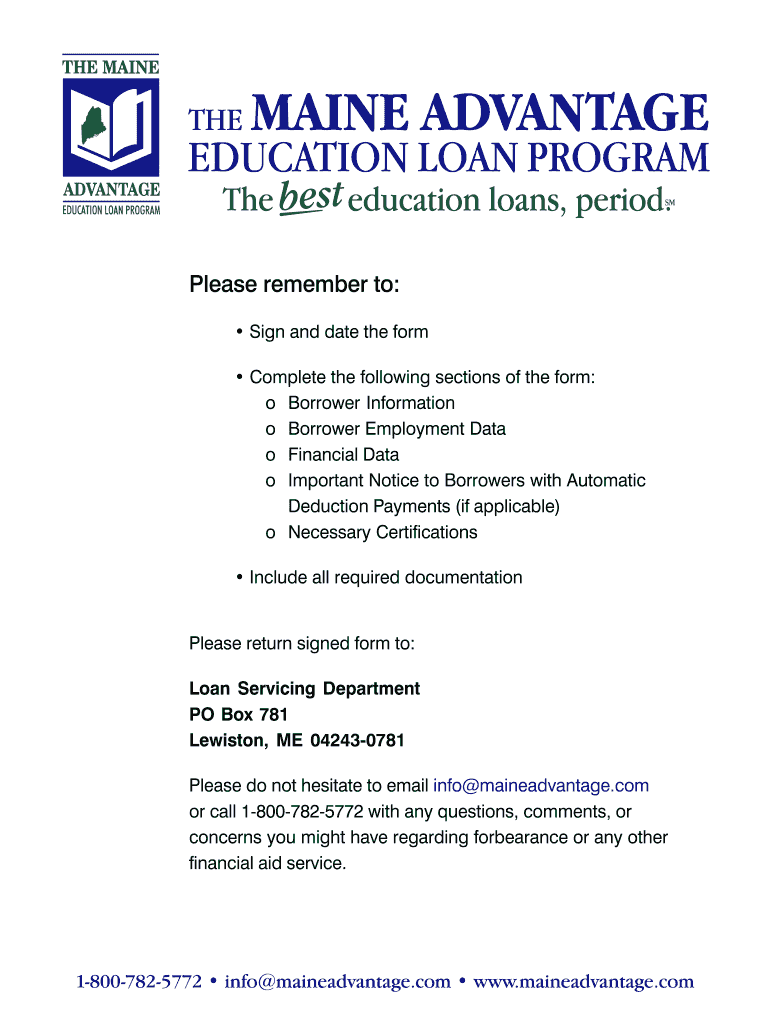 THE MAINE
ADVANTAGE
EDUCATION LOAN PROGRAM

THE MAINE ADVANTAGE
EDUCATION LOAN PROGRAM
The best education loans, period.SM

Please remember to:

• Sign and date the form

• Complete the following sections of the form:
o Borrower Information
o Borrower Employment Data
o Financial Data
o Important Notice to Borrowers with Automatic Deduction Payments (if applicable)
o Necessary Certifications

• Include all required documentation

Please return signed form to:

Loan Servicing Department
PO Box 781
Lewiston, ME 04243-0781

Please do not hesitate to email info@maineadvantage.com or call 1-800-782-5772 with any questions, comments, or concerns you might have regarding forbearance or any other financial aid service.

1-800-782-5772 • info@maineadvantage.com • www.maineadvantage.com